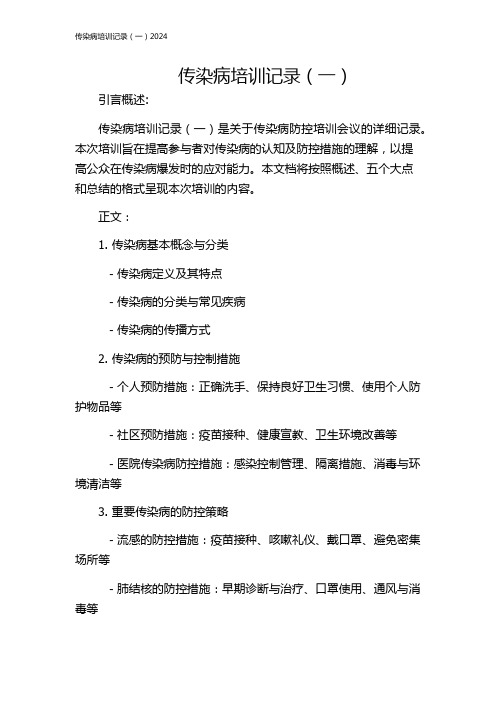 传染病培训记录（一）2024

传染病培训记录（一）

引言概述:

传染病培训记录（一）是关于传染病防控培训会议的详细记录。本次培训旨在提高参与者对传染病的认知及防控措施的理解，以提高公众在传染病爆发时的应对能力。本文档将按照概述、五个大点和总结的格式呈现本次培训的内容。

正文：

1. 传染病基本概念与分类

- 传染病定义及其特点

- 传染病的分类与常见疾病

- 传染病的传播方式

2. 传染病的预防与控制措施

- 个人预防措施：正确洗手、保持良好卫生习惯、使用个人防护物品等

- 社区预防措施：疫苗接种、健康宣教、卫生环境改善等

- 医院传染病防控措施：感染控制管理、隔离措施、消毒与环境清洁等

3. 重要传染病的防控策略

- 流感的防控措施：疫苗接种、咳嗽礼仪、戴口罩、避免密集场所等

- 肺结核的防控措施：早期诊断与治疗、口罩使用、通风与消毒等